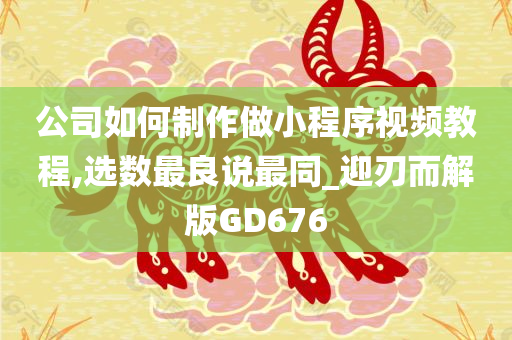 公司如何制作做小程序视频教程,选数最良说最同_迎刃而解版GD676